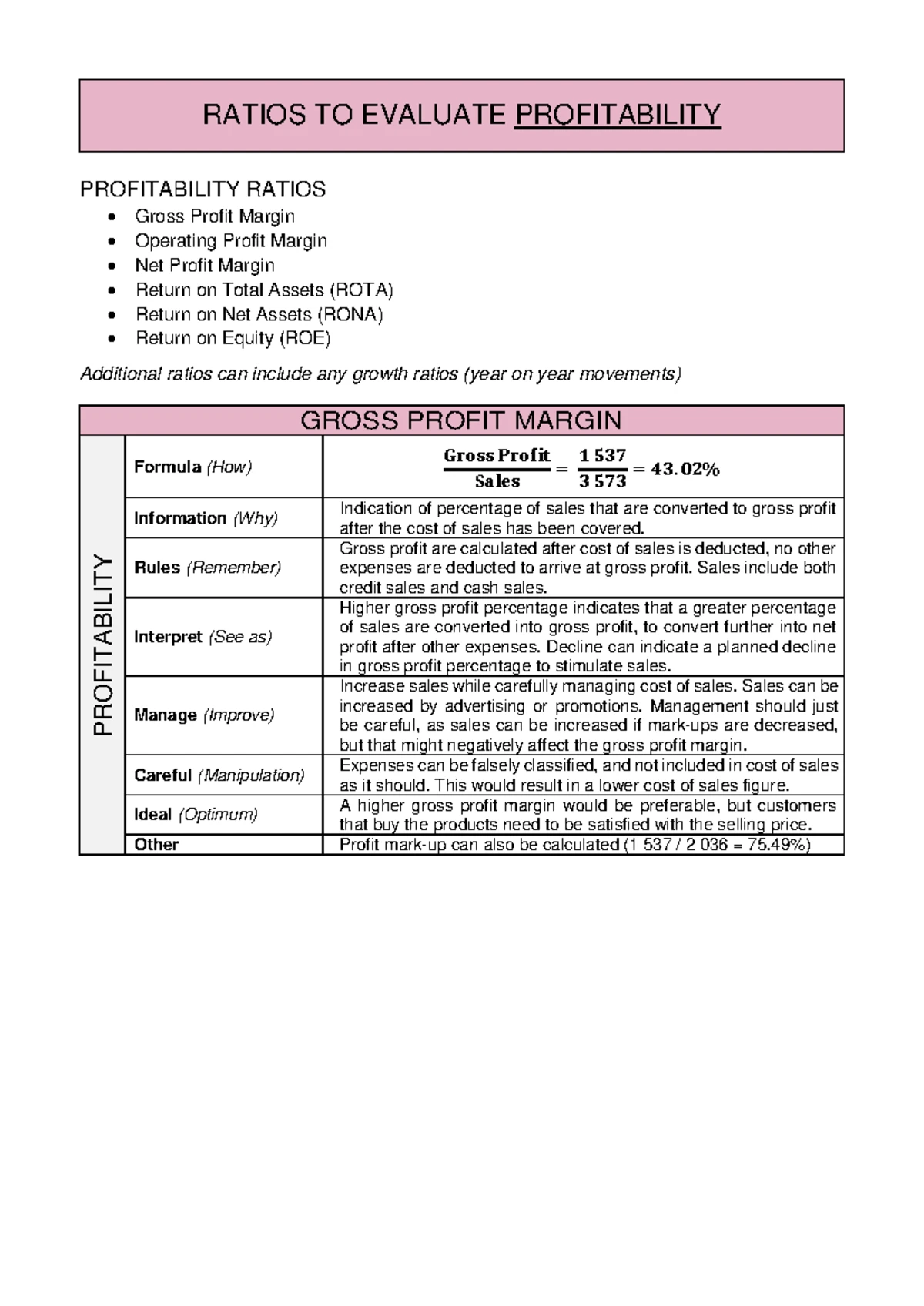 RATIOS TO EVALUATE PROFITABILITY

PROFITABILITY RATIOS
• Gross Profit Margin
• Operating Profit Margin
• Net Profit Margin
• Return on Total Assets (ROTA)
• Return on Net Assets (RONA)
• Return on Equity (ROE)

Additional ratios can include any growth ratios (year on year movements)

| GROSS PROFIT MARGIN | | |
|---|---|---|
| PROFITABILITY | Formula (How) | $\frac{\text{Gross Profit}}{\text{Sales}} = \frac{1\,537}{3\,573} = 43.02\%$ |
| | Information (Why) | Indication of percentage of sales that are converted to gross profit after the cost of sales has been covered. |
| | Rules (Remember) | Gross profit are calculated after cost of sales is deducted, no other expenses are deducted to arrive at gross profit. Sales include both credit sales and cash sales. |
| | Interpret (See as) | Higher gross profit percentage indicates that a greater percentage of sales are converted into gross profit, to convert further into net profit after other expenses. Decline can indicate a planned decline in gross profit percentage to stimulate sales. |
| | Manage (Improve) | Increase sales while carefully managing cost of sales. Sales can be increased by advertising or promotions. Management should just be careful, as sales can be increased if mark-ups are decreased, but that might negatively affect the gross profit margin. |
| | Careful (Manipulation) | Expenses can be falsely classified, and not included in cost of sales as it should. This would result in a lower cost of sales figure. |
| | Ideal (Optimum) | A higher gross profit margin would be preferable, but customers that buy the products need to be satisfied with the selling price. |
| | Other | Profit mark-up can also be calculated (1 537 / 2 036 = 75.49%) |